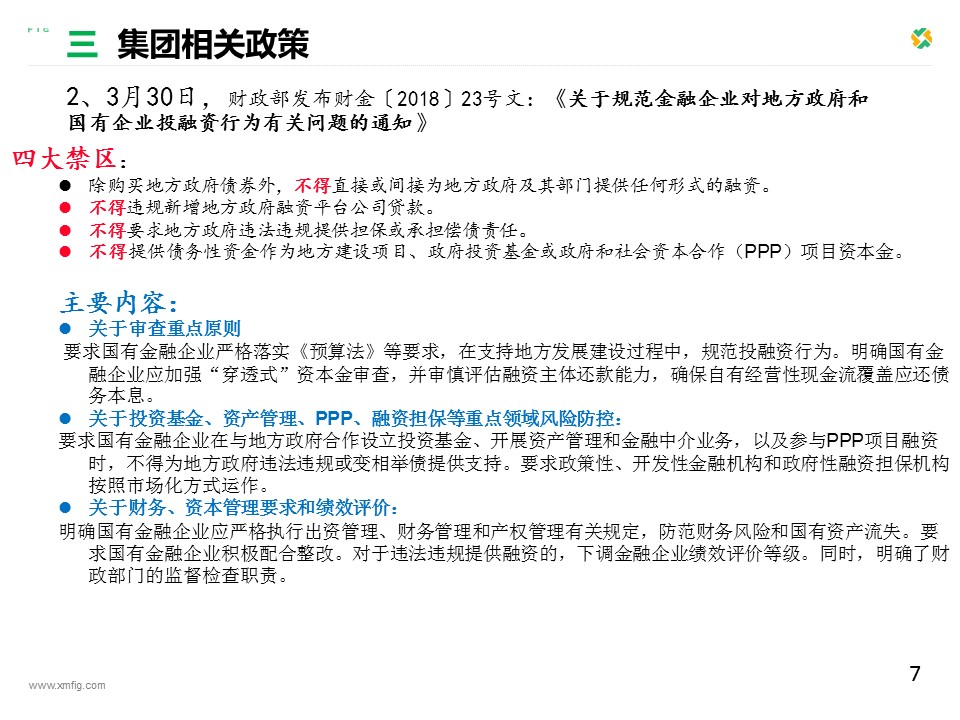 FIG

三 集团相关政策

2、3月30日，财政部发布财金〔2018〕23号文：《关于规范金融企业对地方政府和国有企业投融资行为有关问题的通知》

四大禁区：

• 除购买地方政府债券外，不得直接或间接为地方政府及其部门提供任何形式的融资。
• 不得违规新增地方政府融资平台公司贷款。
• 不得要求地方政府违法违规提供担保或承担偿债责任。
• 不得提供债务性资金作为地方建设项目、政府投资基金或政府和社会资本合作（PPP）项目资本金。

主要内容：

• 关于审查重点原则

要求国有金融企业严格落实《预算法》等要求，在支持地方发展建设过程中，规范投融资行为。明确国有金融企业应加强“穿透式”资本金审查，并审慎评估融资主体还款能力，确保自有经营性现金流覆盖应还债务本息。

• 关于投资基金、资产管理、PPP、融资担保等重点领域风险防控：

要求国有金融企业在与地方政府合作设立投资基金、开展资产管理和金融中介业务，以及参与PPP项目融资时，不得为地方政府违法违规或变相举债提供支持。要求政策性、开发性金融机构和政府性融资担保机构按照市场化方式运作。

• 关于财务、资本管理要求和绩效评价：

明确国有金融企业应严格执行出资管理、财务管理和产权管理有关规定，防范财务风险和国有资产流失。要求国有金融企业积极配合整改。对于违法违规提供融资的，下调金融企业绩效评价等级。同时，明确了财政部门的监督检查职责。

www.xmfig.com

7